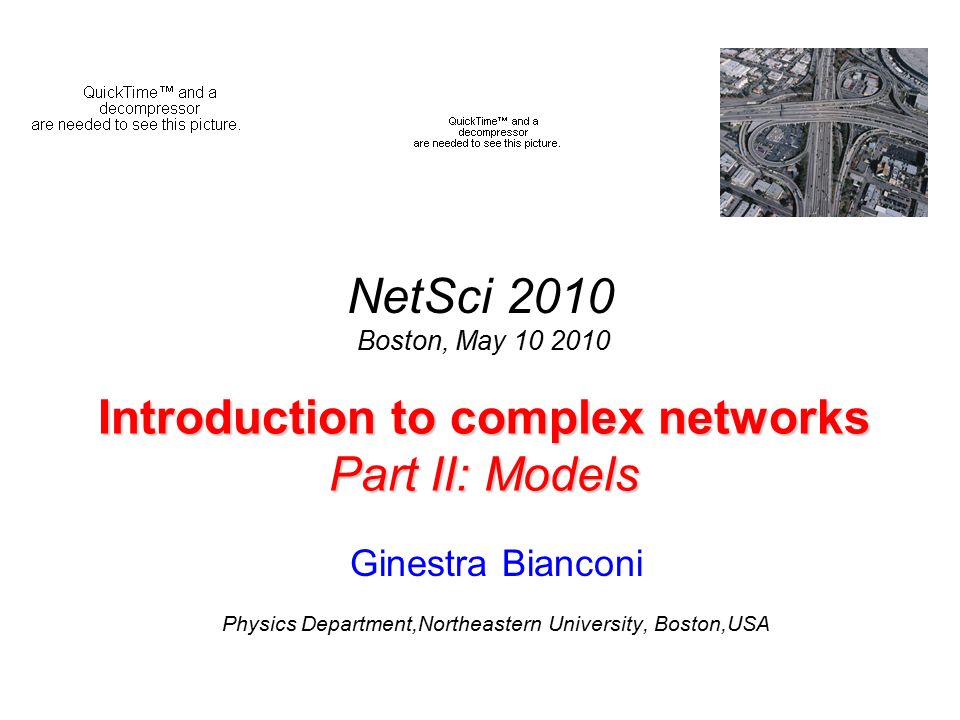 QuickTime™ and a decompressor are needed to see this picture.

QuickTime™ and a decompressor are needed to see this picture.

NetSci 2010
Boston, May 10 2010

Introduction to complex networks
Part II: Models

Ginestra Bianconi

Physics Department,Northeastern University, Boston,USA